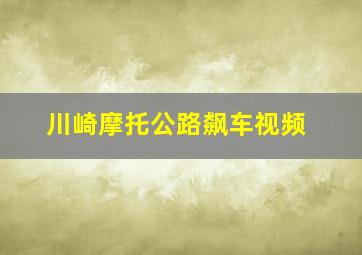 川崎摩托公路飙车视频